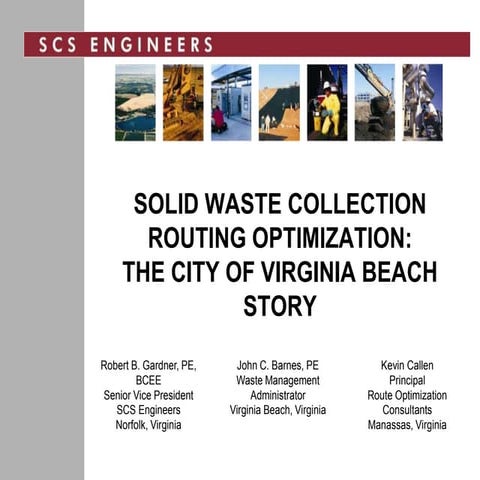 SCS ENGINEERS

SOLID WASTE COLLECTION ROUTING OPTIMIZATION: THE CITY OF VIRGINIA BEACH STORY

Robert B. Gardner, PE, BCEE
Senior Vice President
SCS Engineers
Norfolk, Virginia

John C. Barnes, PE
Waste Management Administrator
Virginia Beach, Virginia

Kevin Callen
Principal
Route Optimization Consultants
Manassas, Virginia